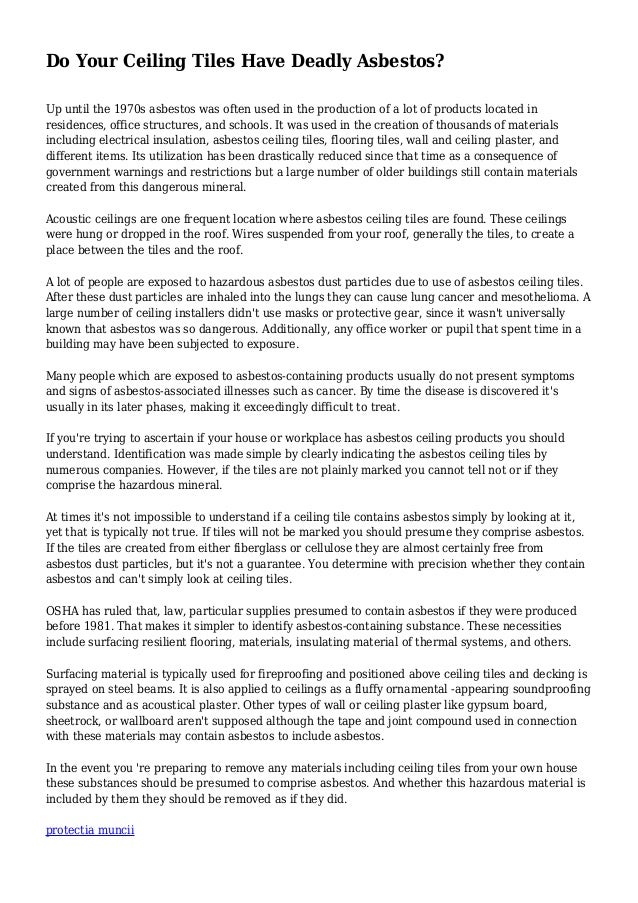 Do Your Ceiling Tiles Have Deadly Asbestos?

Up until the 1970s asbestos was often used in the production of a lot of products located in residences, office structures, and schools. It was used in the creation of thousands of materials including electrical insulation, asbestos ceiling tiles, flooring tiles, wall and ceiling plaster, and different items. Its utilization has been drastically reduced since that time as a consequence of government warnings and restrictions but a large number of older buildings still contain materials created from this dangerous mineral.

Acoustic ceilings are one frequent location where asbestos ceiling tiles are found. These ceilings were hung or dropped in the roof. Wires suspended from your roof, generally the tiles, to create a place between the tiles and the roof.

A lot of people are exposed to hazardous asbestos dust particles due to use of asbestos ceiling tiles. After these dust particles are inhaled into the lungs they can cause lung cancer and mesothelioma. A large number of ceiling installers didn't use masks or protective gear, since it wasn't universally known that asbestos was so dangerous. Additionally, any office worker or pupil that spent time in a building may have been subjected to exposure.

Many people which are exposed to asbestos-containing products usually do not present symptoms and signs of asbestos-associated illnesses such as cancer. By time the disease is discovered it's usually in its later phases, making it exceedingly difficult to treat.

If you're trying to ascertain if your house or workplace has asbestos ceiling products you should understand. Identification was made simple by clearly indicating the asbestos ceiling tiles by numerous companies. However, if the tiles are not plainly marked you cannot tell not or if they comprise the hazardous mineral.

At times it's not impossible to understand if a ceiling tile contains asbestos simply by looking at it, yet that is typically not true. If tiles will not be marked you should presume they comprise asbestos. If the tiles are created from either fiberglass or cellulose they are almost certainly free from asbestos dust particles, but it's not a guarantee. You determine with precision whether they contain asbestos and can't simply look at ceiling tiles.

OSHA has ruled that, law, particular supplies presumed to contain asbestos if they were produced before 1981. That makes it simpler to identify asbestos-containing substance. These necessities include surfacing resilient flooring, materials, insulating material of thermal systems, and others.

Surfacing material is typically used for fireproofing and positioned above ceiling tiles and decking is sprayed on steel beams. It is also applied to ceilings as a fluffy ornamental -appearing soundproofing substance and as acoustical plaster. Other types of wall or ceiling plaster like gypsum board, sheetrock, or wallboard aren't supposed although the tape and joint compound used in connection with these materials may contain asbestos to include asbestos.

In the event you 're preparing to remove any materials including ceiling tiles from your own house these substances should be presumed to comprise asbestos. And whether this hazardous material is included by them they should be removed as if they did.

protectia muncii